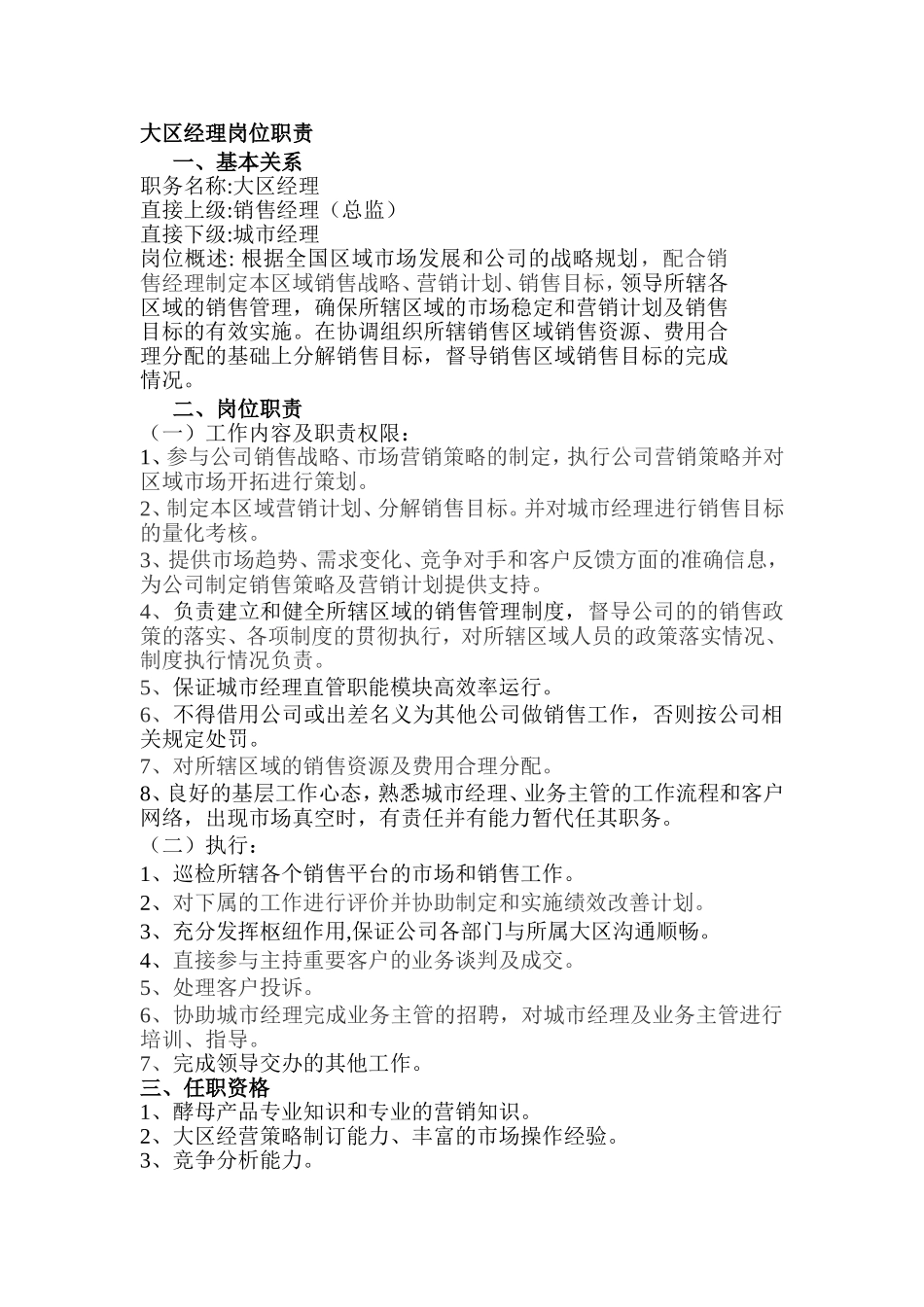 大区经理岗位职责

一、基本关系

职务名称:大区经理

直接上级:销售经理（总监）

直接下级:城市经理

岗位概述: 根据全国区域市场发展和公司的战略规划，配合销售经理制定本区域销售战略、营销计划、销售目标，领导所辖各区域的销售管理，确保所辖区域的市场稳定和营销计划及销售目标的有效实施。在协调组织所辖销售区域销售资源、费用合理分配的基础上分解销售目标，督导销售区域销售目标的完成情况。

二、岗位职责

（一）工作内容及职责权限：

1、参与公司销售战略、市场营销策略的制定，执行公司营销策略并对区域市场开拓进行策划。

2、制定本区域营销计划、分解销售目标。并对城市经理进行销售目标的量化考核。

3、提供市场趋势、需求变化、竞争对手和客户反馈方面的准确信息，为公司制定销售策略及营销计划提供支持。

4、负责建立和健全所辖区域的销售管理制度，督导公司的的销售政策的落实、各项制度的贯彻执行，对所辖区域人员的政策落实情况、制度执行情况负责。

5、保证城市经理直管职能模块高效率运行。

6、不得借用公司或出差名义为其他公司做销售工作，否则按公司相关规定处罚。

7、对所辖区域的销售资源及费用合理分配。

8、良好的基层工作心态，熟悉城市经理、业务主管的工作流程和客户网络，出现市场真空时，有责任并有能力暂代任其职务。

（二）执行：

1、巡检所辖各个销售平台的市场和销售工作。

2、对下属的工作进行评价并协助制定和实施绩效改善计划。

3、充分发挥枢纽作用,保证公司各部门与所属大区沟通顺畅。

4、直接参与主持重要客户的业务谈判及成交。

5、处理客户投诉。

6、协助城市经理完成业务主管的招聘，对城市经理及业务主管进行培训、指导。

7、完成领导交办的其他工作。

三、任职资格

1、酵母产品专业知识和专业的营销知识。

2、大区经营策略制订能力、丰富的市场操作经验。

3、竞争分析能力。